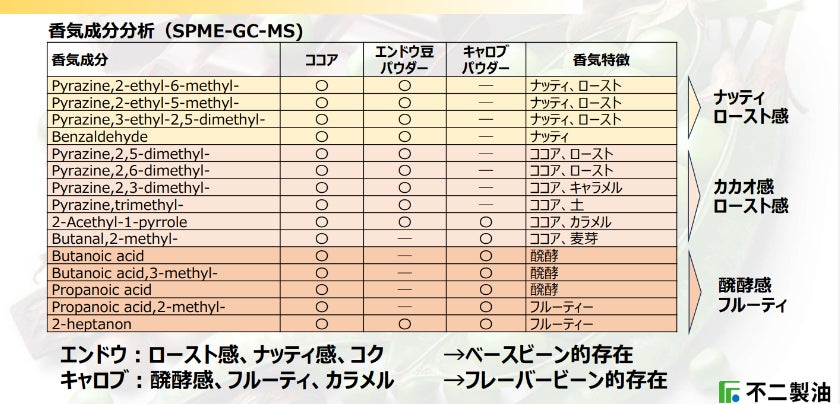 香気成分分析（SPME-GC-MS）

| 香気成分 | ココア | エンドウ豆パウダー | キャロブパウダー | 香気特徴 |
|---|---|---|---|---|
| Pyrazine,2-ethyl-6-methyl- | ○ | ○ | — | ナッティ、ロースト |
| Pyrazine,2-ethyl-5-methyl- | ○ | ○ | — | ナッティ、ロースト |
| Pyrazine,3-ethyl-2,5-dimethyl- | ○ | ○ | — | ナッティ、ロースト |
| Benzaldehyde | ○ | ○ | — | ナッティ |
| Pyrazine,2,5-dimethyl- | ○ | ○ | — | ココア、ロースト |
| Pyrazine,2,6-dimethyl- | ○ | ○ | — | ココア、ロースト |
| Pyrazine,2,3-dimethyl- | ○ | ○ | — | ココア、キャラメル |
| Pyrazine,trimethyl- | ○ | ○ | — | ココア、土 |
| 2-Acethyl-1-pyrrole | ○ | ○ | ○ | ココア、カラメル |
| Butanal,2-methyl- | ○ | — | ○ | ココア、麦芽 |
| Butanoic acid | ○ | — | ○ | 醗酵 |
| Butanoic acid,3-methyl- | ○ | — | ○ | 醗酵 |
| Propanoic acid | ○ | — | ○ | 醗酵 |
| Propanoic acid,2-methyl- | ○ | — | ○ | フルーティー |
| 2-heptanon | ○ | ○ | ○ | フルーティー |

ナッティ ロースト感

カカオ感 ロースト感

醗酵感 フルーティ

エンドウ：ロースト感、ナッティ感、コク →ベースビーン的存在
キャロブ：醗酵感、フルーティ、カラメル →フレーバービーン的存在

不二製油